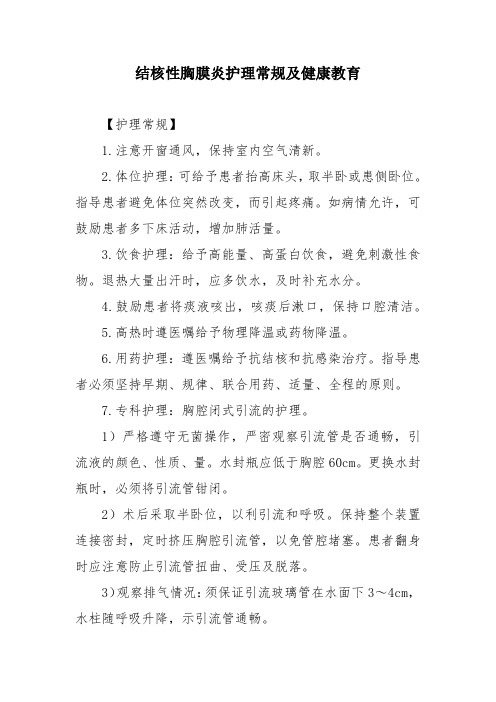 结核性胸膜炎护理常规及健康教育

【护理常规】

1.注意开窗通风，保持室内空气清新。

2.体位护理：可给予患者抬高床头，取半卧或患侧卧位。指导患者避免体位突然改变，而引起疼痛。如病情允许，可鼓励患者多下床活动，增加肺活量。

3.饮食护理：给予高能量、高蛋白饮食，避免刺激性食物。退热大量出汗时，应多饮水，及时补充水分。

4.鼓励患者将痰液咳出，咳痰后漱口，保持口腔清洁。

5.高热时遵医嘱给予物理降温或药物降温。

6.用药护理：遵医嘱给予抗结核和抗感染治疗。指导患者必须坚持早期、规律、联合用药、适量、全程的原则。

7.专科护理：胸腔闭式引流的护理。

1）严格遵守无菌操作，严密观察引流管是否通畅，引流液的颜色、性质、量。水封瓶应低于胸腔60cm。更换水封瓶时，必须将引流管钳闭。

2）术后采取半卧位，以利引流和呼吸。保持整个装置连接密封，定时挤压胸腔引流管，以免管腔堵塞。患者翻身时应注意防止引流管扭曲、受压及脱落。

3)观察排气情况：须保证引流玻璃管在水面下3～4cm，水柱随呼吸升降，示引流管通畅。